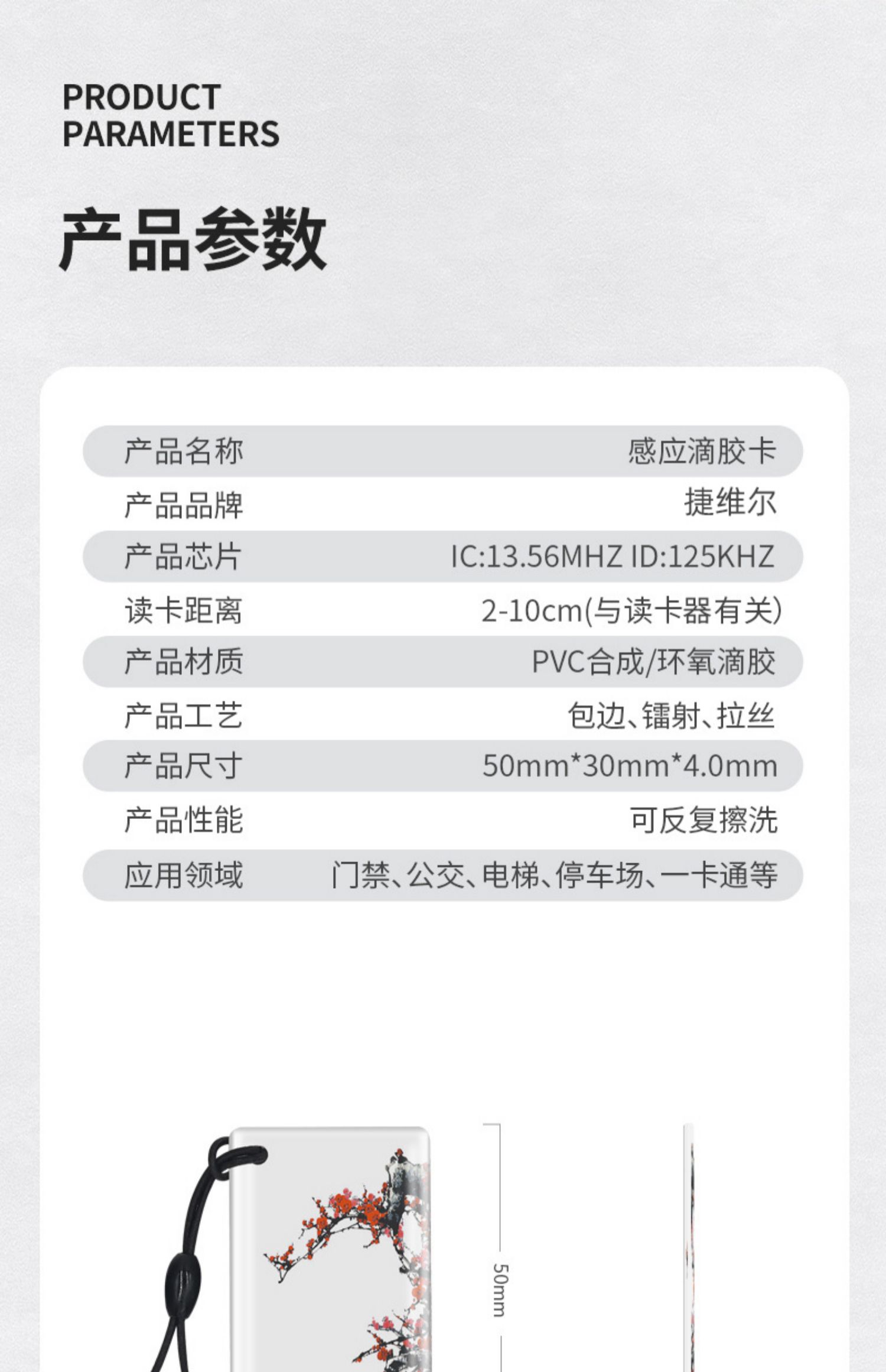 PRODUCT
PARAMETERS

产品参数

产品名称 感应滴胶卡
产品品牌 捷维尔
产品芯片 IC:13.56MHZ ID:125KHZ
读卡距离 2-10cm(与读卡器有关)
产品材质 PVC合成/环氧滴胶
产品工艺 包边、镭射、拉丝
产品尺寸 50mm*30mm*4.0mm
产品性能 可反复擦洗
应用领域 门禁、公交、电梯、停车场、一卡通等

50mm